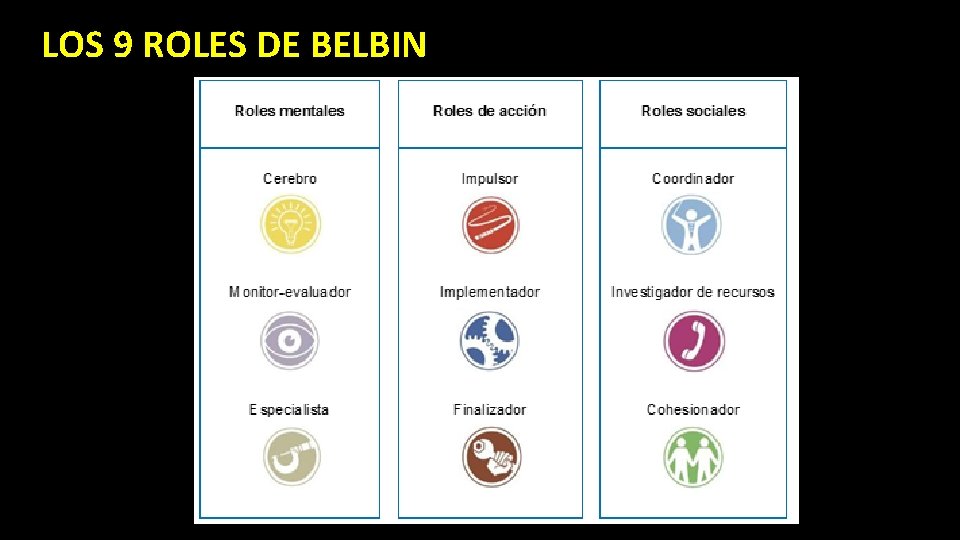 LOS 9 ROLES DE BELBIN

Roles mentales

Cerebro

Monitor-evaluador

Especialista

Roles de acción

Impulsor

Implementador

Finalizador

Roles sociales

Coordinador

Investigador de recursos

Cohesionador